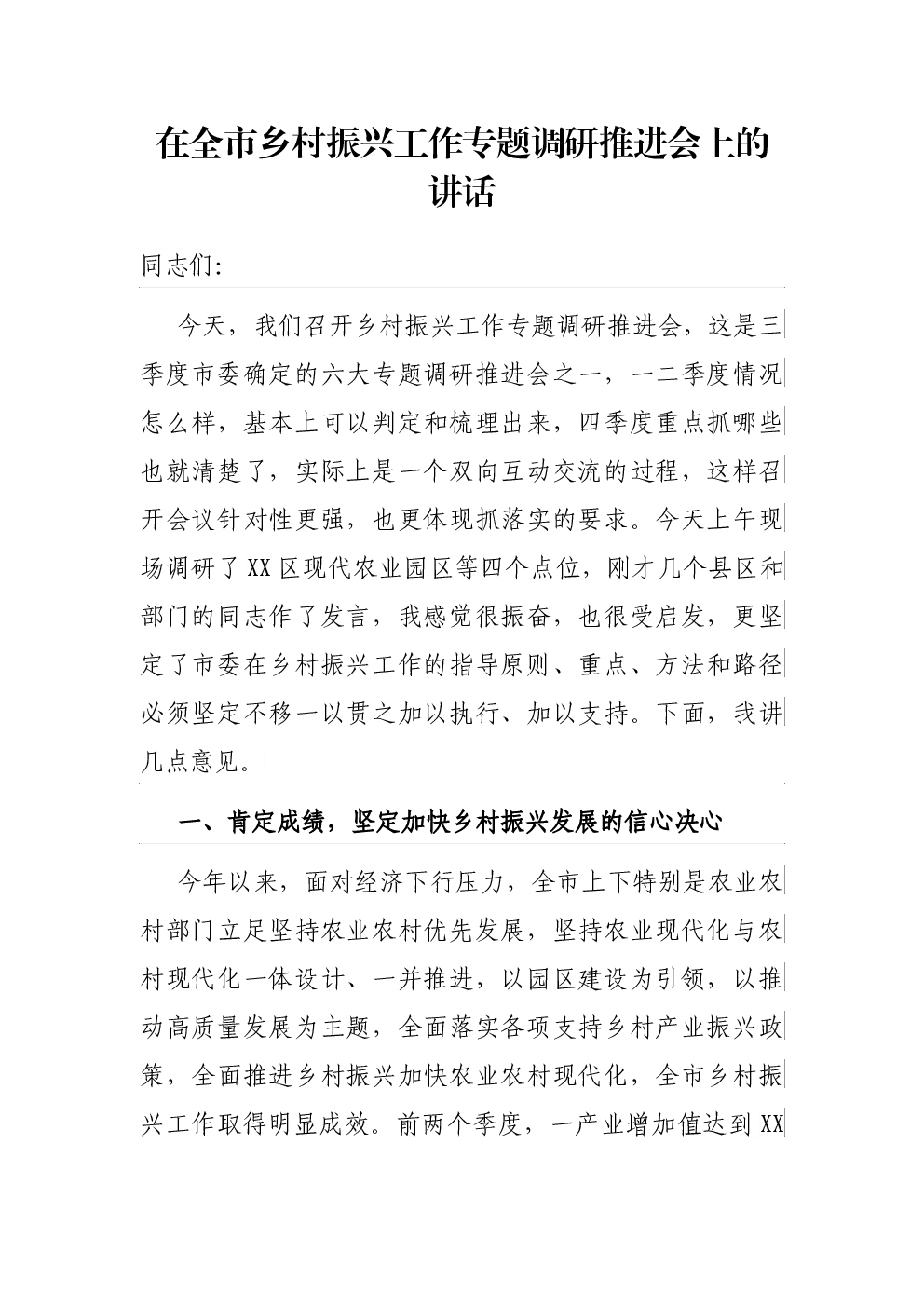 在全市乡村振兴工作专题调研推进会上的讲话

同志们:

今天，我们召开乡村振兴工作专题调研推进会，这是三季度市委确定的六大专题调研推进会之一，一二季度情况怎么样，基本上可以判定和梳理出来，四季度重点抓哪些也就清楚了，实际上是一个双向互动交流的过程，这样召开会议针对性更强，也更体现抓落实的要求。今天上午现场调研了XX区现代农业园区等四个点位，刚才几个县区和部门的同志作了发言，我感觉很振奋，也很受启发，更坚定了市委在乡村振兴工作的指导原则、重点、方法和路径必须坚定不移一以贯之加以执行、加以支持。下面，我讲几点意见。

一、肯定成绩，坚定加快乡村振兴发展的信心决心

今年以来，面对经济下行压力，全市上下特别是农业农村部门立足坚持农业农村优先发展，坚持农业现代化与农村现代化一体设计、一并推进，以园区建设为引领，以推动高质量发展为主题，全面落实各项支持乡村产业振兴政策，全面推进乡村振兴加快农业农村现代化，全市乡村振兴工作取得明显成效。前两个季度，一产业增加值达到XX